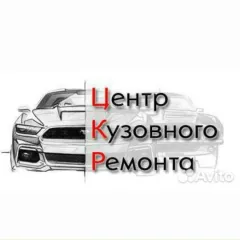 Центр
Кузовного
Ремонта

Avito